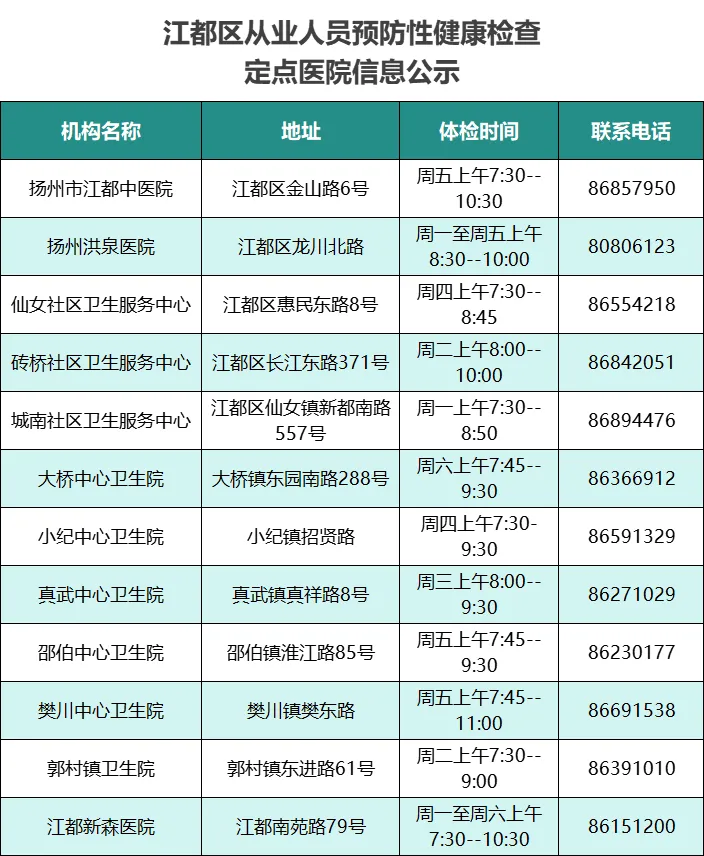 江都区从业人员预防性健康检查
定点医院信息公示

| 机构名称 | 地址 | 体检时间 | 联系电话 |
|---|---|---|---|
| 扬州市江都中医院 | 江都区金山路6号 | 周五上午7:30--10:30 | 86857950 |
| 扬州洪泉医院 | 江都区龙川北路 | 周一至周五上午8:30--10:00 | 80806123 |
| 仙女社区卫生服务中心 | 江都区惠民东路8号 | 周四上午7:30--8:45 | 86554218 |
| 砖桥社区卫生服务中心 | 江都区长江东路371号 | 周二上午8:00--10:00 | 86842051 |
| 城南社区卫生服务中心 | 江都区仙女镇新都南路557号 | 周一上午7:30--8:50 | 86894476 |
| 大桥中心卫生院 | 大桥镇东园南路288号 | 周六上午7:45--9:30 | 86366912 |
| 小纪中心卫生院 | 小纪镇招贤路 | 周四上午7:30-9:30 | 86591329 |
| 真武中心卫生院 | 真武镇真祥路8号 | 周三上午8:00--9:30 | 86271029 |
| 邵伯中心卫生院 | 邵伯镇淮江路85号 | 周五上午7:45--9:30 | 86230177 |
| 樊川中心卫生院 | 樊川镇樊东路 | 周五上午7:45--11:00 | 86691538 |
| 郭村镇卫生院 | 郭村镇东进路61号 | 周二上午7:30--9:00 | 86391010 |
| 江都新森医院 | 江都南苑路79号 | 周一至周六上午7:30--10:30 | 86151200 |